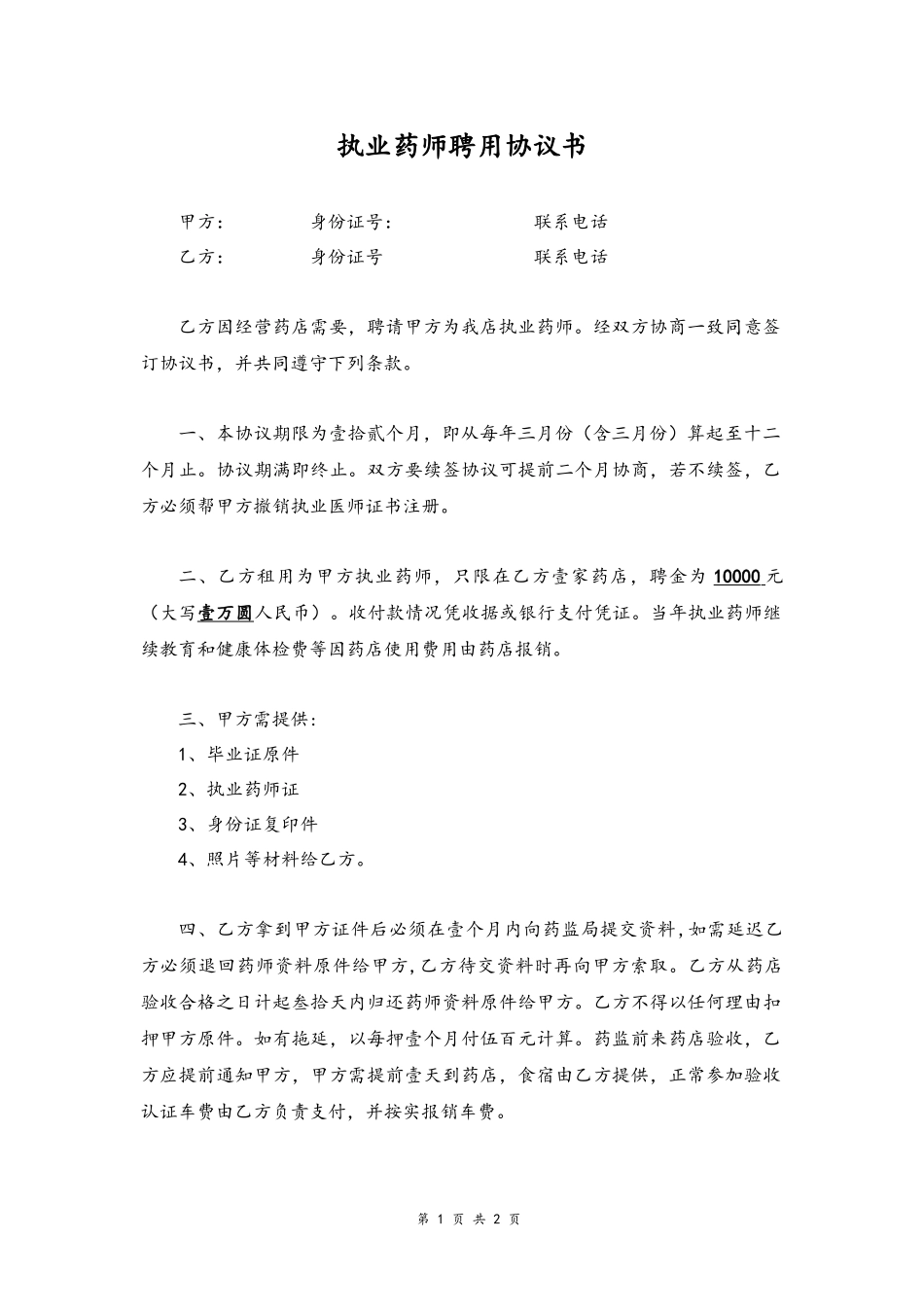 执业药师聘用协议书

甲方：　　　　身份证号：　　　　　　联系电话

乙方：　　　　身份证号　　　　　　　联系电话

乙方因经营药店需要，聘请甲方为我店执业药师。经双方协商一致同意签订协议书，并共同遵守下列条款。

一、本协议期限为壹拾贰个月，即从每年三月份（含三月份）算起至十二个月止。协议期满即终止。双方要续签协议可提前二个月协商，若不续签，乙方必须帮甲方撤销执业医师证书注册。

二、乙方租用为甲方执业药师，只限在乙方壹家药店，聘金为 10000 元（大写壹万圆人民币）。收付款情况凭收据或银行支付凭证。当年执业药师继续教育和健康体检费等因药店使用费用由药店报销。

三、甲方需提供：
1、毕业证原件
2、执业药师证
3、身份证复印件
4、照片等材料给乙方。

四、乙方拿到甲方证件后必须在壹个月内向药监局提交资料，如需延迟乙方必须退回药师资料原件给甲方，乙方待交资料时再向甲方索取。乙方从药店验收合格之日计起叁拾天内归还药师资料原件给甲方。乙方不得以任何理由扣押甲方原件。如有拖延，以每押壹个月付伍百元计算。药监前来药店验收，乙方应提前通知甲方，甲方需提前壹天到药店，食宿由乙方提供，正常参加验收认证车费由乙方负责支付，并按实报销车费。

第 1 页 共 2 页